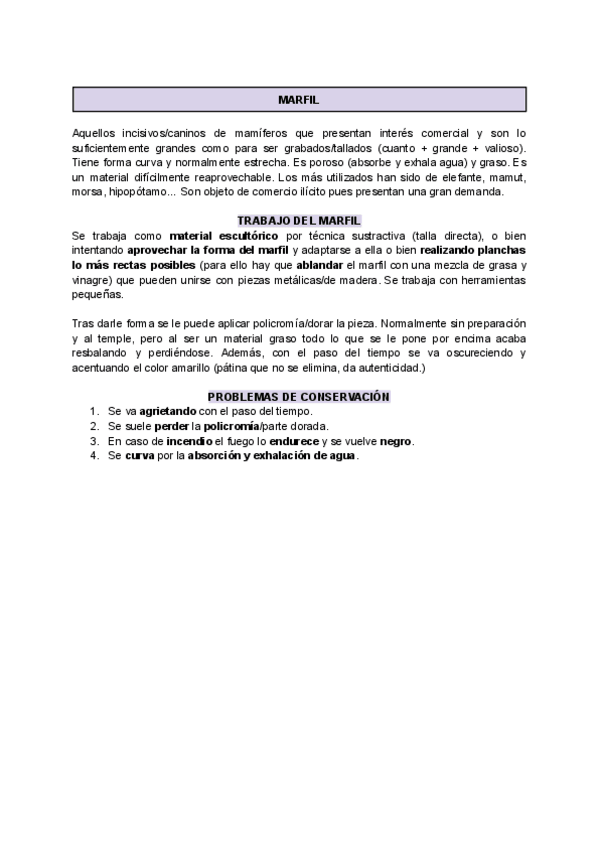 MARFIL

Aquellos incisivos/caninos de mamíferos que presentan interés comercial y son lo suficientemente grandes como para ser grabados/tallados (cuanto + grande + valioso). Tiene forma curva y normalmente estrecha. Es poroso (absorbe y exhala agua) y graso. Es un material difícilmente reaprovechable. Los más utilizados han sido de elefante, mamut, morsa, hipopótamo... Son objeto de comercio ilícito pues presentan una gran demanda.

TRABAJO DEL MARFIL

Se trabaja como material escultórico por técnica sustractiva (talla directa), o bien intentando aprovechar la forma del marfil y adaptarse a ella o bien realizando planchas lo más rectas posibles (para ello hay que ablandar el marfil con una mezcla de grasa y vinagre) que pueden unirse con piezas metálicas/de madera. Se trabaja con herramientas pequeñas.

Tras darle forma se le puede aplicar policromía/dorar la pieza. Normalmente sin preparación y al temple, pero al ser un material graso todo lo que se le pone por encima acaba resbalando y perdiéndose. Además, con el paso del tiempo se va oscureciendo y acentuando el color amarillo (pátina que no se elimina, da autenticidad.)

PROBLEMAS DE CONSERVACIÓN

1. Se va agrietando con el paso del tiempo.
2. Se suele perder la policromía/parte dorada.
3. En caso de incendio el fuego lo endurece y se vuelve negro.
4. Se curva por la absorción y exhalación de agua.